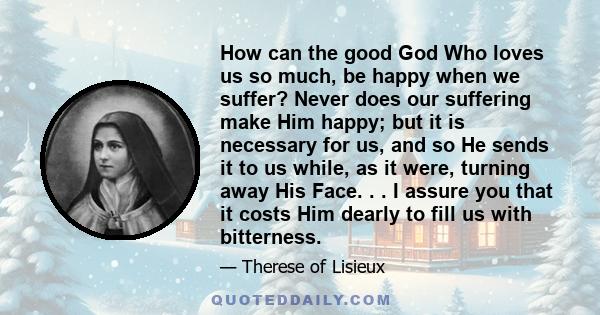 How can the good God Who loves us so much, be happy when we suffer? Never does our suffering make Him happy; but it is necessary for us, and so He sends it to us while, as it were, turning away His Face. . . I assure you that it costs Him dearly to fill us with bitterness.

— Therese of Lisieux

QUOTEDDAILY.COM